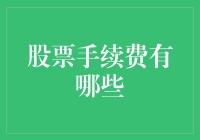 股票手续费有哪些